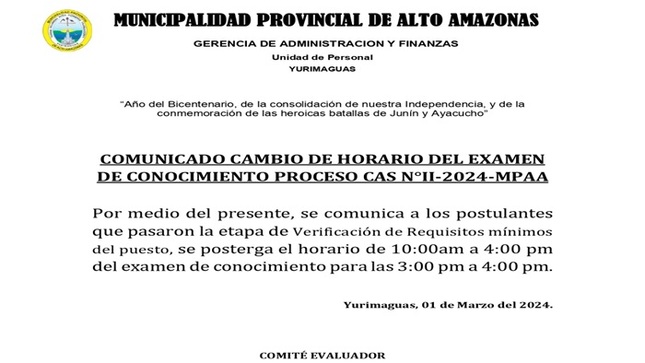 MUNICIPALIDAD PROVINCIAL DE ALTO AMAZONAS
GERENCIA DE ADMINISTRACION Y FINANZAS
Unidad de Personal
YURIMAGUAS

"Año del Bicentenario, de la consolidación de nuestra Independencia, y de la conmemoración de las heroicas batallas de Junín y Ayacucho"

COMUNICADO CAMBIO DE HORARIO DEL EXAMEN DE CONOCIMIENTO PROCESO CAS N°II-2024-MPAA

Por medio del presente, se comunica a los postulantes que pasaron la etapa de Verificación de Requisitos mínimos del puesto, se posterga el horario de 10:00am a 4:00 pm del examen de conocimiento para las 3:00 pm a 4:00 pm.

Yurimaguas, 01 de Marzo del 2024.

COMITÉ EVALUADOR